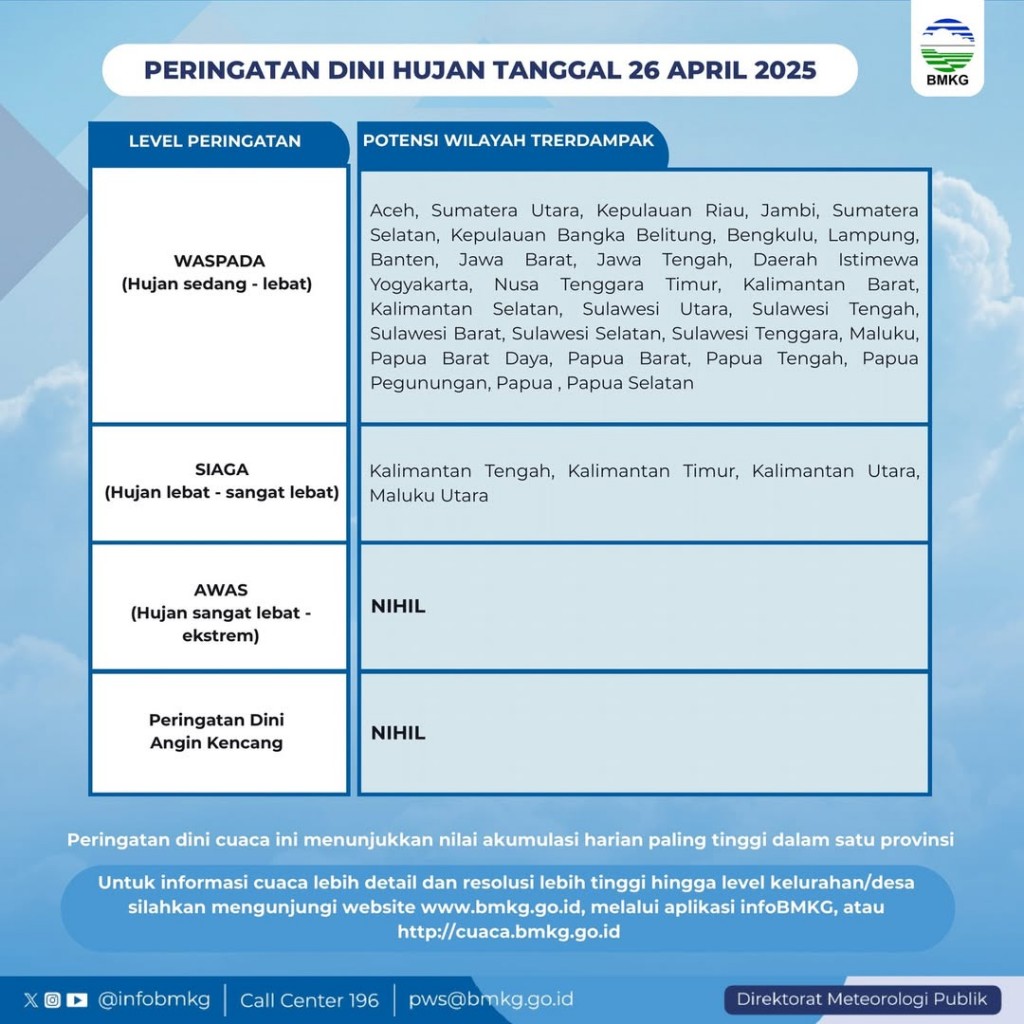 BMKG

PERINGATAN DINI HUJAN TANGGAL 26 APRIL 2025

| LEVEL PERINGATAN | POTENSI WILAYAH TRERDAMPAK |
|---|---|
| WASPADA (Hujan sedang - lebat) | Aceh, Sumatera Utara, Kepulauan Riau, Jambi, Sumatera Selatan, Kepulauan Bangka Belitung, Bengkulu, Lampung, Banten, Jawa Barat, Jawa Tengah, Daerah Istimewa Yogyakarta, Nusa Tenggara Timur, Kalimantan Barat, Kalimantan Selatan, Sulawesi Utara, Sulawesi Tengah, Sulawesi Barat, Sulawesi Selatan, Sulawesi Tenggara, Maluku, Papua Barat Daya, Papua Barat, Papua Tengah, Papua Pegunungan, Papua , Papua Selatan |
| SIAGA (Hujan lebat - sangat lebat) | Kalimantan Tengah, Kalimantan Timur, Kalimantan Utara, Maluku Utara |
| AWAS (Hujan sangat lebat - ekstrem) | NIHIL |
| Peringatan Dini Angin Kencang | NIHIL |

Peringatan dini cuaca ini menunjukkan nilai akumulasi harian paling tinggi dalam satu provinsi

Untuk informasi cuaca lebih detail dan resolusi lebih tinggi hingga level kelurahan/desa silahkan mengunjungi website www.bmkg.go.id, melalui aplikasi infoBMKG, atau http://cuaca.bmkg.go.id

@infobmkg | Call Center 196 | pws@bmkg.go.id

Direktorat Meteorologi Publik